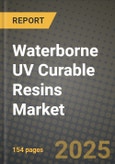 REPORT

Waterborne UV Curable Resins Market

154 pages

2025